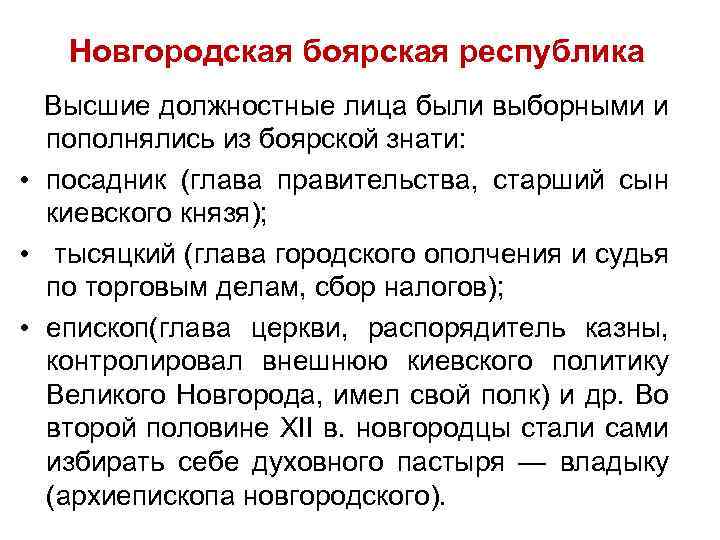 Новгородская боярская республика

Высшие должностные лица были выборными и пополнялись из боярской знати:

• посадник (глава правительства, старший сын киевского князя);

• тысяцкий (глава городского ополчения и судья по торговым делам, сбор налогов);

• епископ(глава церкви, распорядитель казны, контролировал внешнюю киевского политику Великого Новгорода, имел свой полк) и др. Во второй половине XII в. новгородцы стали сами избирать себе духовного пастыря — владыку (архиепископа новгородского).